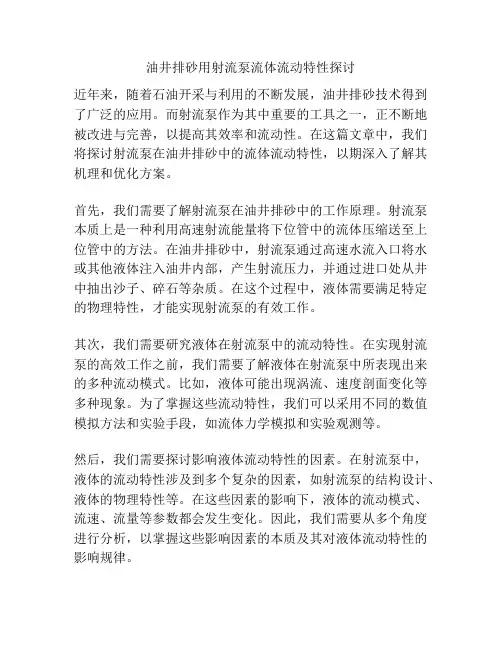 油井排砂用射流泵流体流动特性探讨

近年来，随着石油开采与利用的不断发展，油井排砂技术得到了广泛的应用。而射流泵作为其中重要的工具之一，正不断地被改进与完善，以提高其效率和流动性。在这篇文章中，我们将探讨射流泵在油井排砂中的流体流动特性，以期深入了解其机理和优化方案。

首先，我们需要了解射流泵在油井排砂中的工作原理。射流泵本质上是一种利用高速射流能量将下位管中的流体压缩送至上位管中的方法。在油井排砂中，射流泵通过高速水流入口将水或其他液体注入油井内部，产生射流压力，并通过进口处从井中抽出沙子、碎石等杂质。在这个过程中，液体需要满足特定的物理特性，才能实现射流泵的有效工作。

其次，我们需要研究液体在射流泵中的流动特性。在实现射流泵的高效工作之前，我们需要了解液体在射流泵中所表现出来的多种流动模式。比如，液体可能出现涡流、速度剖面变化等多种现象。为了掌握这些流动特性，我们可以采用不同的数值模拟方法和实验手段，如流体力学模拟和实验观测等。

然后，我们需要探讨影响液体流动特性的因素。在射流泵中，液体的流动特性涉及到多个复杂的因素，如射流泵的结构设计、液体的物理特性等。在这些因素的影响下，液体的流动模式、流速、流量等参数都会发生变化。因此，我们需要从多个角度进行分析，以掌握这些影响因素的本质及其对液体流动特性的影响规律。